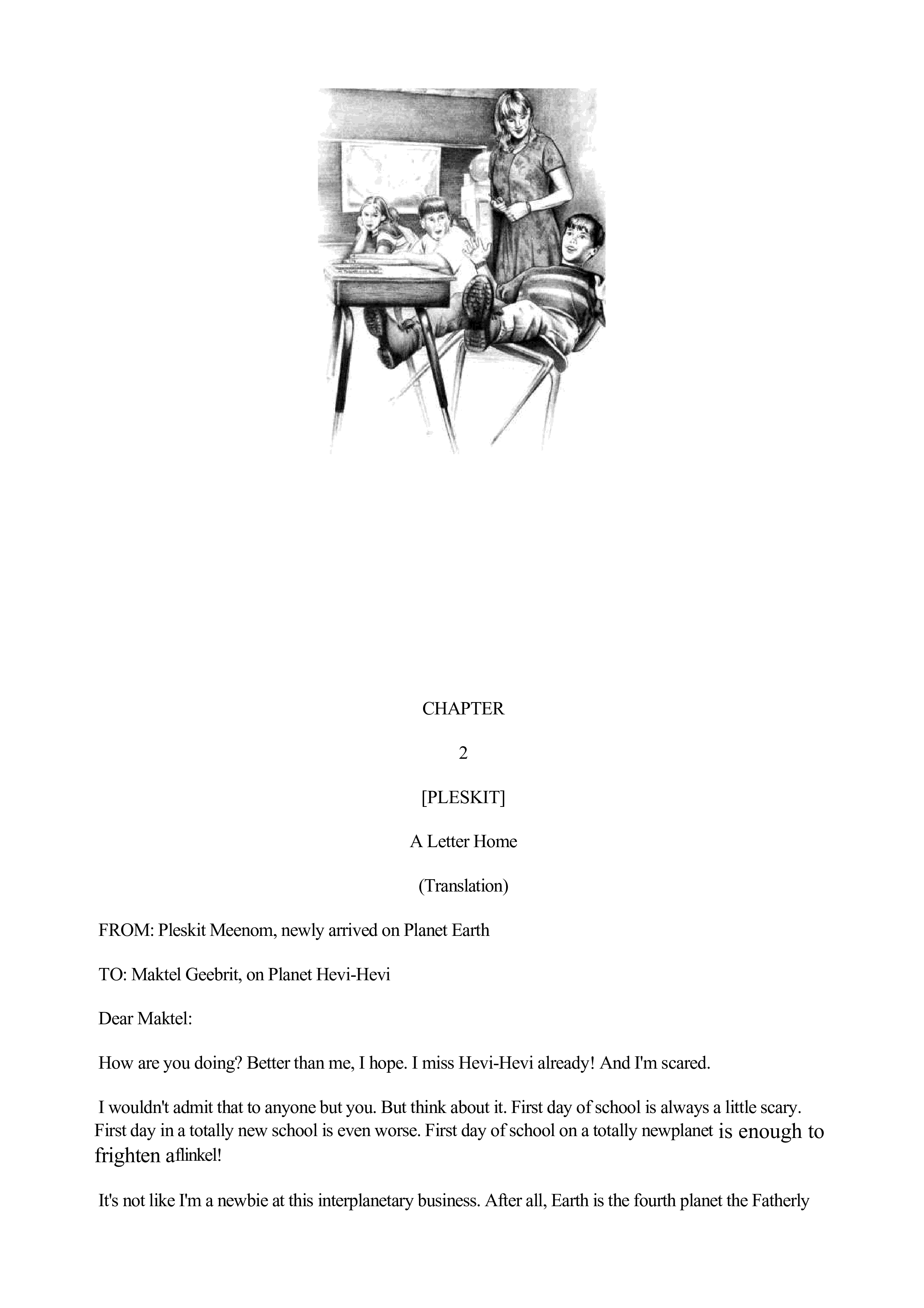 CHAPTER

2

[PLESKIT]

A Letter Home

(Translation)

FROM: Pleskit Meenom, newly arrived on Planet Earth

TO: Maktel Geebrit, on Planet Hevi-Hevi

Dear Maktel:

How are you doing? Better than me, I hope. I miss Hevi-Hevi already! And I'm scared.

I wouldn't admit that to anyone but you. But think about it. First day of school is always a little scary. First day in a totally new school is even worse. First day of school on a totally newplanet is enough to frighten aflinkel!

It's not like I'm a newbie at this interplanetary business. After all, Earth is the fourth planet the Fatherly